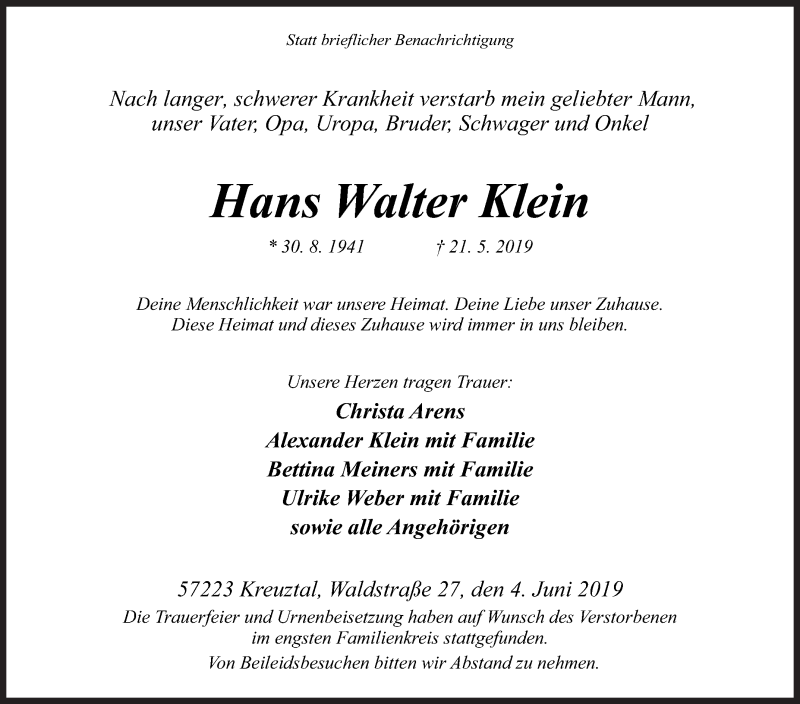 Statt brieflicher Benachrichtigung

Nach langer, schwerer Krankheit verstarb mein geliebter Mann, unser Vater, Opa, Uropa, Bruder, Schwager und Onkel

Hans Walter Klein

* 30. 8. 1941 † 21. 5. 2019

Deine Menschlichkeit war unsere Heimat. Deine Liebe unser Zuhause. Diese Heimat und dieses Zuhause wird immer in uns bleiben.

Unsere Herzen tragen Trauer:
Christa Arens
Alexander Klein mit Familie
Bettina Meiners mit Familie
Ulrike Weber mit Familie
sowie alle Angehörigen

57223 Kreuztal, Waldstraße 27, den 4. Juni 2019
Die Trauerfeier und Urnenbeisetzung haben auf Wunsch des Verstorbenen im engsten Familienkreis stattgefunden.
Von Beileidsbesuchen bitten wir Abstand zu nehmen.